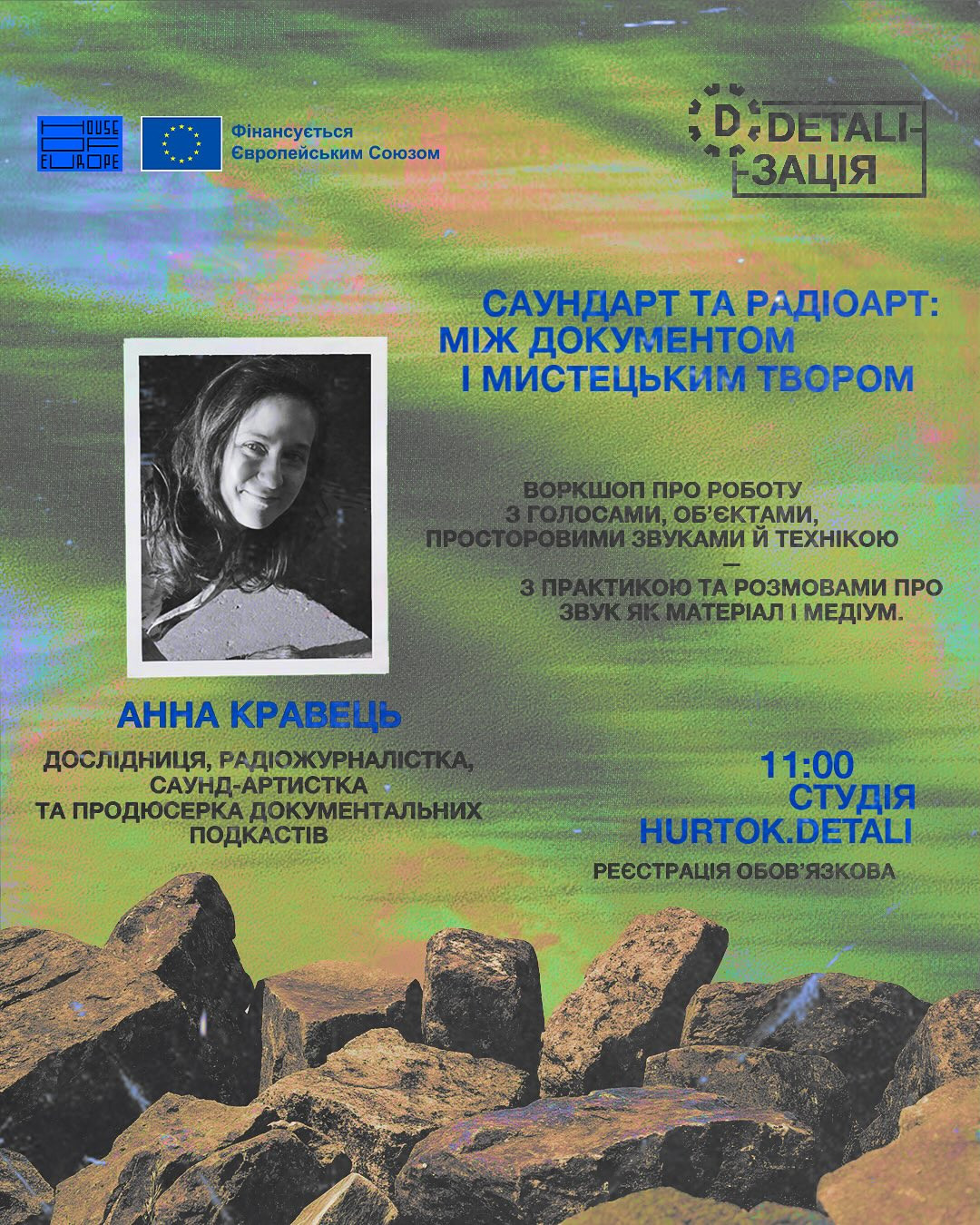 HOUSE OF EUROPE

Фінансується Європейським Союзом

D DETALI-ЗАЦІЯ

САУНДАРТ ТА РАДІОАРТ: МІЖ ДОКУМЕНТОМ І МИСТЕЦЬКИМ ТВОРОМ

ВОРКШОП ПРО РОБОТУ З ГОЛОСАМИ, ОБ'ЄКТАМИ, ПРОСТОРОВИМИ ЗВУКАМИ Й ТЕХНІКОЮ
—
З ПРАКТИКОЮ ТА РОЗМОВАМИ ПРО ЗВУК ЯК МАТЕРІАЛ І МЕДІУМ.

АННА КРАВЕЦЬ

ДОСЛІДНИЦЯ, РАДІОЖУРНАЛІСТКА, САУНД-АРТИСТКА ТА ПРОДЮСЕРКА ДОКУМЕНТАЛЬНИХ ПОДКАСТІВ

11:00
СТУДІЯ
HURTOK.DETALI

РЕЄСТРАЦІЯ ОБОВ'ЯЗКОВА